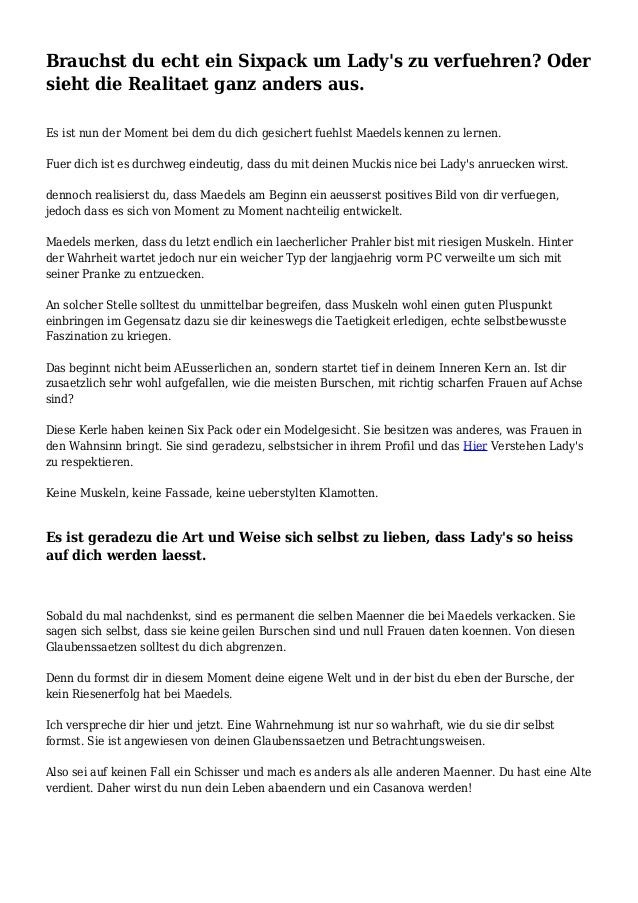 Brauchst du echt ein Sixpack um Lady's zu verfuehren? Oder sieht die Realitaet ganz anders aus.

Es ist nun der Moment bei dem du dich gesichert fuehlst Maedels kennen zu lernen.

Fuer dich ist es durchweg eindeutig, dass du mit deinen Muckis nice bei Lady's anruecken wirst.

dennoch realisierst du, dass Maedels am Beginn ein aeusserst positives Bild von dir verfuegen, jedoch dass es sich von Moment zu Moment nachteilig entwickelt.

Maedels merken, dass du letzt endlich ein laecherlicher Prahler bist mit riesigen Muskeln. Hinter der Wahrheit wartet jedoch nur ein weicher Typ der langjaehrig vorm PC verweilte um sich mit seiner Pranke zu entzuecken.

An solcher Stelle solltest du unmittelbar begreifen, dass Muskeln wohl einen guten Pluspunkt einbringen im Gegensatz dazu sie dir keineswegs die Taetigkeit erledigen, echte selbstbewusste Faszination zu kriegen.

Das beginnt nicht beim AEusserlichen an, sondern startet tief in deinem Inneren Kern an. Ist dir zusaetzlich sehr wohl aufgefallen, wie die meisten Burschen, mit richtig scharfen Frauen auf Achse sind?

Diese Kerle haben keinen Six Pack oder ein Modelgesicht. Sie besitzen was anderes, was Frauen in den Wahnsinn bringt. Sie sind geradezu, selbstsicher in ihrem Profil und das Hier Verstehen Lady's zu respektieren.

Keine Muskeln, keine Fassade, keine ueberstylten Klamotten.

Es ist geradezu die Art und Weise sich selbst zu lieben, dass Lady's so heiss auf dich werden laesst.

Sobald du mal nachdenkst, sind es permanent die selben Maenner die bei Maedels verkacken. Sie sagen sich selbst, dass sie keine geilen Burschen sind und null Frauen daten koennen. Von diesen Glaubenssaetzen solltest du dich abgrenzen.

Denn du formst dir in diesem Moment deine eigene Welt und in der bist du eben der Bursche, der kein Riesenerfolg hat bei Maedels.

Ich verspreche dir hier und jetzt. Eine Wahrnehmung ist nur so wahrhaft, wie du sie dir selbst formst. Sie ist angewiesen von deinen Glaubenssaetzen und Betrachtungsweisen.

Also sei auf keinen Fall ein Schisser und mach es anders als alle anderen Maenner. Du hast eine Alte verdient. Daher wirst du nun dein Leben abaendern und ein Casanova werden!